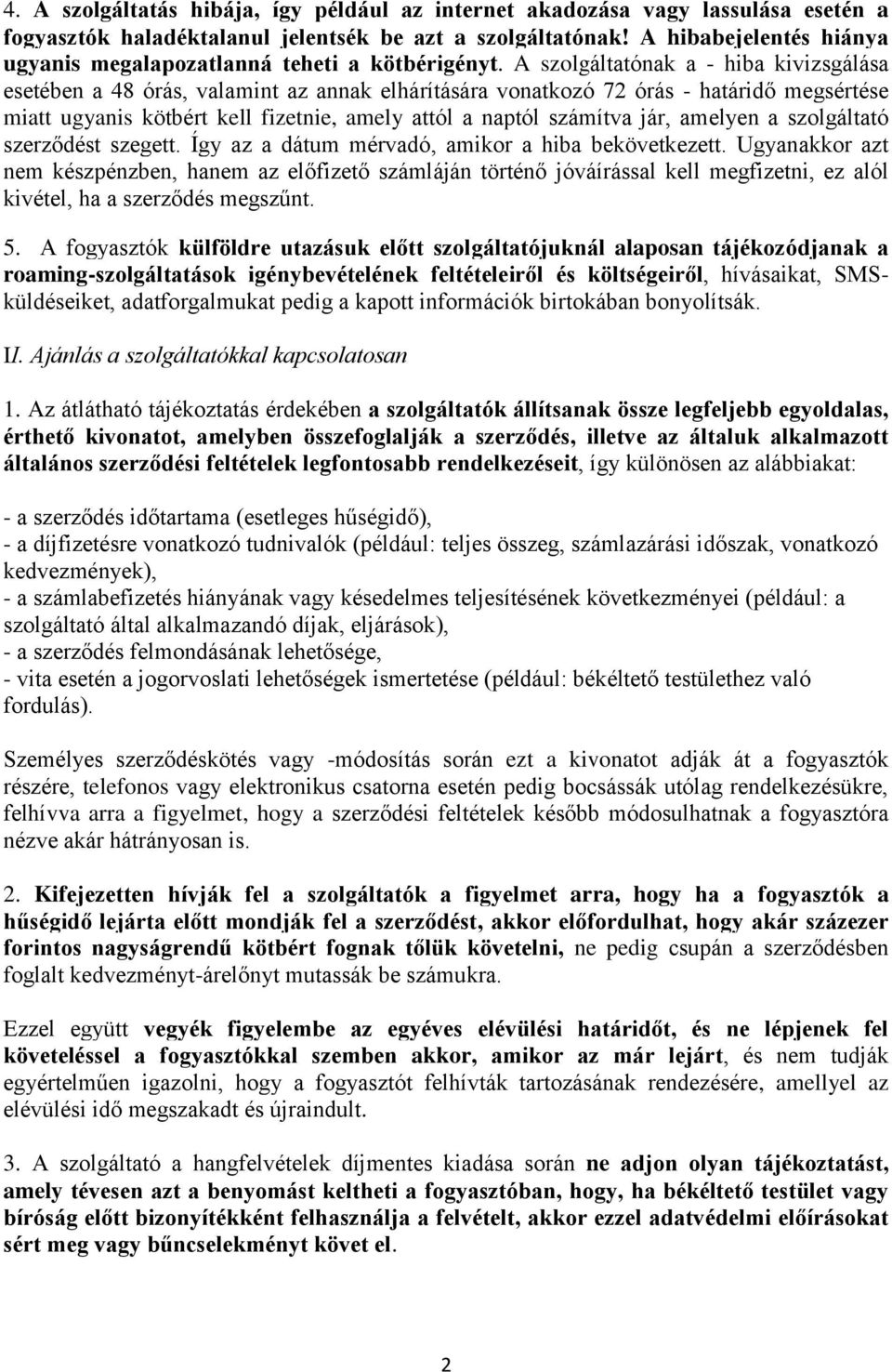 4. A szolgáltatás hibája, így például az internet akadozása vagy lassulása esetén a fogyasztók haladéktalanul jelentsék be azt a szolgáltatónak! A hibabejelentés hiánya ugyanis megalapozatlanná teheti a kötbérigényt. A szolgáltatónak a - hiba kivizsgálása esetében a 48 órás, valamint az annak elhárítására vonatkozó 72 órás - határidő megsértése miatt ugyanis kötbért kell fizetnie, amely attól a naptól számítva jár, amelyen a szolgáltató szerződést szegett. Így az a dátum mérvadó, amikor a hiba bekövetkezett. Ugyanakkor azt nem készpénzben, hanem az előfizető számláján történő jóváírással kell megfizetni, ez alól kivétel, ha a szerződés megszűnt.

5. A fogyasztók külföldre utazásuk előtt szolgáltatójuknál alaposan tájékozódjanak a roaming-szolgáltatások igénybevételének feltételeiről és költségeiről, hívásaikat, SMS-küldéseiket, adatforgalmukat pedig a kapott információk birtokában bonyolítsák.

II. Ajánlás a szolgáltatókkal kapcsolatosan

1. Az átlátható tájékoztatás érdekében a szolgáltatók állítsanak össze legfeljebb egyoldalas, érthető kivonatot, amelyben összefoglalják a szerződés, illetve az általuk alkalmazott általános szerződési feltételek legfontosabb rendelkezéseit, így különösen az alábbiakat:

- a szerződés időtartama (esetleges hűségidő),
- a díjfizetésre vonatkozó tudnivalók (például: teljes összeg, számlazárási időszak, vonatkozó kedvezmények),
- a számlabefizetés hiányának vagy késedelmes teljesítésének következményei (például: a szolgáltató által alkalmazandó díjak, eljárások),
- a szerződés felmondásának lehetősége,
- vita esetén a jogorvoslati lehetőségek ismertetése (például: békéltető testülethez való fordulás).

Személyes szerződéskötés vagy -módosítás során ezt a kivonatot adják át a fogyasztók részére, telefonos vagy elektronikus csatorna esetén pedig bocsássák utólag rendelkezésükre, felhívva arra a figyelmet, hogy a szerződési feltételek később módosulhatnak a fogyasztóra nézve akár hátrányosan is.

2. Kifejezetten hívják fel a szolgáltatók a figyelmet arra, hogy ha a fogyasztók a hűségidő lejárta előtt mondják fel a szerződést, akkor előfordulhat, hogy akár százezer forintos nagyságrendű kötbért fognak tőlük követelni, ne pedig csupán a szerződésben foglalt kedvezményt-árelőnyt mutassák be számukra.

Ezzel együtt vegyék figyelembe az egyéves elévülési határidőt, és ne lépjenek fel követeléssel a fogyasztókkal szemben akkor, amikor az már lejárt, és nem tudják egyértelműen igazolni, hogy a fogyasztót felhívták tartozásának rendezésére, amellyel az elévülési idő megszakadt és újraindult.

3. A szolgáltató a hangfelvételek díjmentes kiadása során ne adjon olyan tájékoztatást, amely tévesen azt a benyomást keltheti a fogyasztóban, hogy, ha békéltető testület vagy bíróság előtt bizonyítékként felhasználja a felvételt, akkor ezzel adatvédelmi előírásokat sért meg vagy bűncselekményt követ el.

2